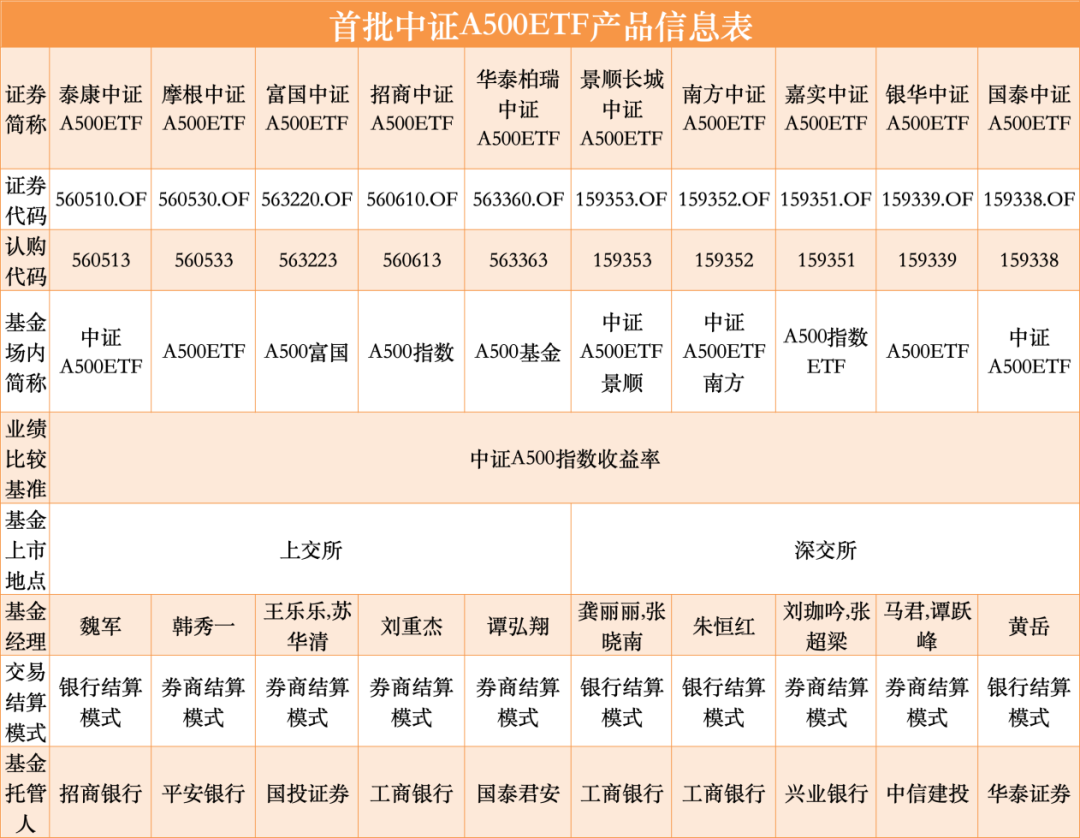 首批中证A500ETF产品信息表

| 证券简称 | 泰康中证A500ETF | 摩根中证A500ETF | 富国中证A500ETF | 招商中证A500ETF | 华泰柏瑞中证A500ETF | 景顺长城中证A500ETF | 南方中证A500ETF | 嘉实中证A500ETF | 银华中证A500ETF | 国泰中证A500ETF |
|---|---|---|---|---|---|---|---|---|---|---|
| 证券代码 | 560510.OF | 560530.OF | 563220.OF | 560610.OF | 563360.OF | 159353.OF | 159352.OF | 159351.OF | 159339.OF | 159338.OF |
| 认购代码 | 560513 | 560533 | 563223 | 560613 | 563363 | 159353 | 159352 | 159351 | 159339 | 159338 |
| 基金场内简称 | 中证A500ETF | A500ETF | A500富国 | A500指数 | A500基金 | 中证A500ETF景顺 | 中证A500ETF南方 | A500指数ETF | A500ETF | 中证A500ETF |
| 业绩比较基准 | 中证A500指数收益率 | | | | | | | | | |
| 基金上市地点 | 上交所 | | | | | 深交所 | | | | |
| 基金经理 | 魏军 | 韩秀一 | 王乐乐,苏华清 | 刘重杰 | 谭弘翔 | 龚丽丽,张晓南 | 朱恒红 | 刘珈吟,张超梁 | 马君,谭跃峰 | 黄岳 |
| 交易结算模式 | 银行结算模式 | 券商结算模式 | 券商结算模式 | 券商结算模式 | 券商结算模式 | 银行结算模式 | 银行结算模式 | 券商结算模式 | 券商结算模式 | 银行结算模式 |
| 基金托管人 | 招商银行 | 平安银行 | 国投证券 | 工商银行 | 国泰君安 | 工商银行 | 工商银行 | 兴业银行 | 中信建投 | 华泰证券 |